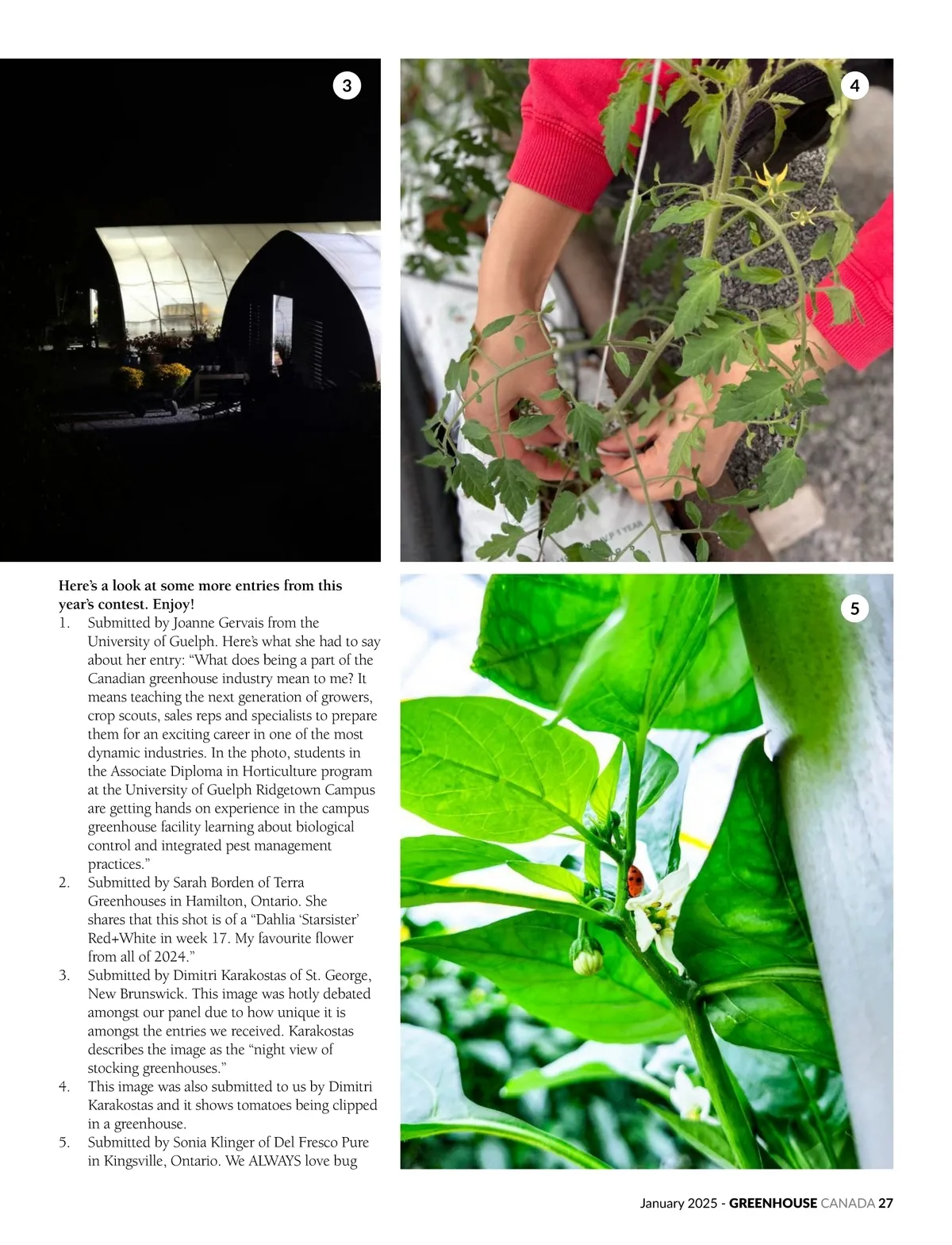 3

4

Here's a look at some more entries from this year's contest. Enjoy!

1. Submitted by Joanne Gervais from the University of Guelph. Here's what she had to say about her entry: "What does being a part of the Canadian greenhouse industry mean to me? It means teaching the next generation of growers, crop scouts, sales reps and specialists to prepare them for an exciting career in one of the most dynamic industries. In the photo, students in the Associate Diploma in Horticulture program at the University of Guelph Ridgetown Campus are getting hands on experience in the campus greenhouse facility learning about biological control and integrated pest management practices."
2. Submitted by Sarah Borden of Terra Greenhouses in Hamilton, Ontario. She shares that this shot is of a "Dahlia 'Starsister' Red+White in week 17. My favourite flower from all of 2024."
3. Submitted by Dimitri Karakostas of St. George, New Brunswick. This image was hotly debated amongst our panel due to how unique it is amongst the entries we received. Karakostas describes the image as the "night view of stocking greenhouses."
4. This image was also submitted to us by Dimitri Karakostas and it shows tomatoes being clipped in a greenhouse.
5. Submitted by Sonia Klinger of Del Fresco Pure in Kingsville, Ontario. We ALWAYS love bug

5

January 2025 - GREENHOUSE CANADA 27